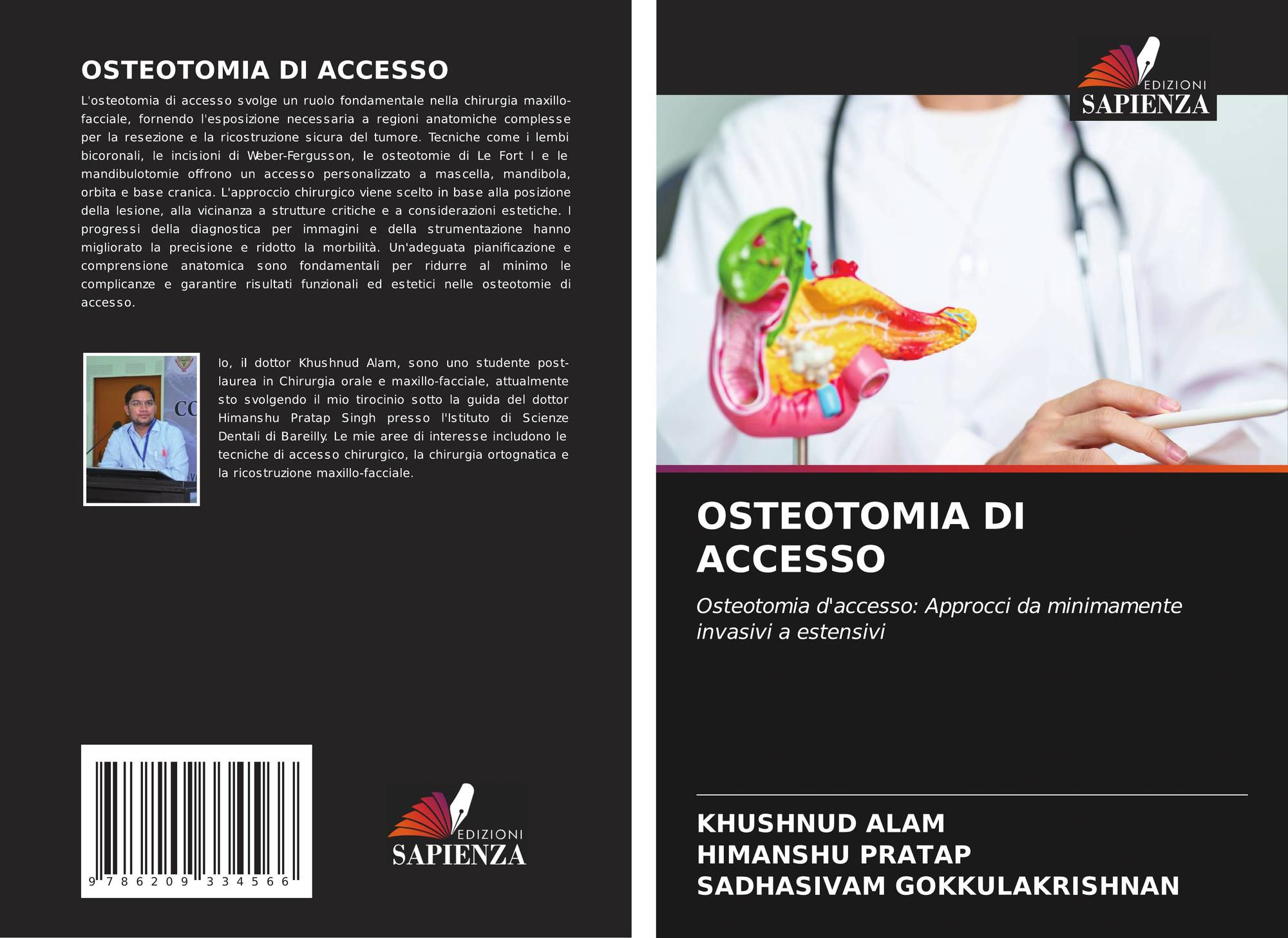 OSTEOTOMIA DI ACCESSO

L'osteotomia di accesso svolge un ruolo fondamentale nella chirurgia maxillo-facciale, fornendo l'esposizione necessaria a regioni anatomiche complesse per la resezione e la ricostruzione sicura del tumore. Tecniche come i lembi bicoronali, le incisioni di Weber-Fergusson, le osteotomie di Le Fort I e le mandibulotomie offrono un accesso personalizzato a mascella, mandibola, orbita e base cranica. L'approccio chirurgico viene scelto in base alla posizione della lesione, alla vicinanza a strutture critiche e a considerazioni estetiche. I progressi della diagnostica per immagini e della strumentazione hanno migliorato la precisione e ridotto la morbilità. Un'adeguata pianificazione e comprensione anatomica sono fondamentali per ridurre al minimo le complicanze e garantire risultati funzionali ed estetici nelle osteotomie di accesso.

Io, il dottor Khushnud Alam, sono uno studente post-laurea in Chirurgia orale e maxillo-facciale, attualmente sto svolgendo il mio tirocinio sotto la guida del dottor Himanshu Pratap Singh presso l'Istituto di Scienze Dentali di Bareilly. Le mie aree di interesse includono le tecniche di accesso chirurgico, la chirurgia ortognatica e la ricostruzione maxillo-facciale.

9 786209 334566

EDIZIONI
SAPIENZA

EDIZIONI
SAPIENZA

OSTEOTOMIA DI ACCESSO

Osteotomia d'accesso: Approcci da minimamente invasivi a estensivi

KHUSHNUD ALAM
HIMANSHU PRATAP
SADHASIVAM GOKKULAKRISHNAN